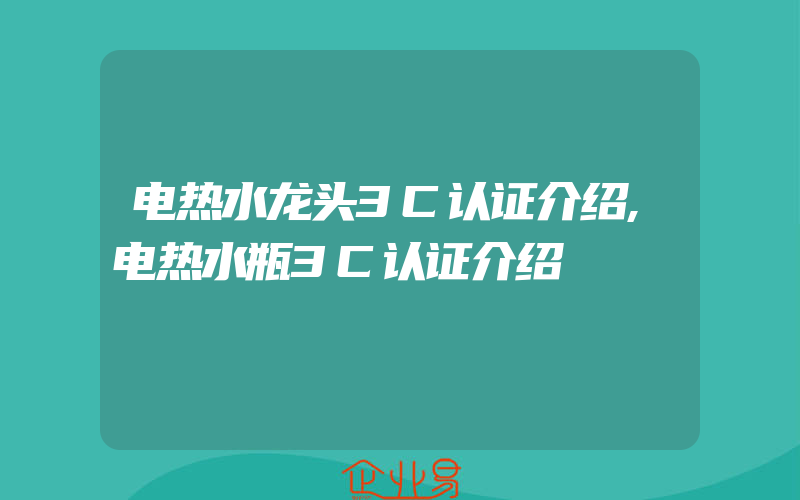 电热水龙头3C认证介绍,电热水瓶3C认证介绍

企业易